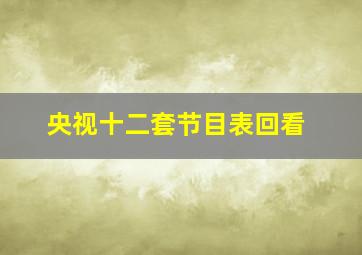 央视十二套节目表回看